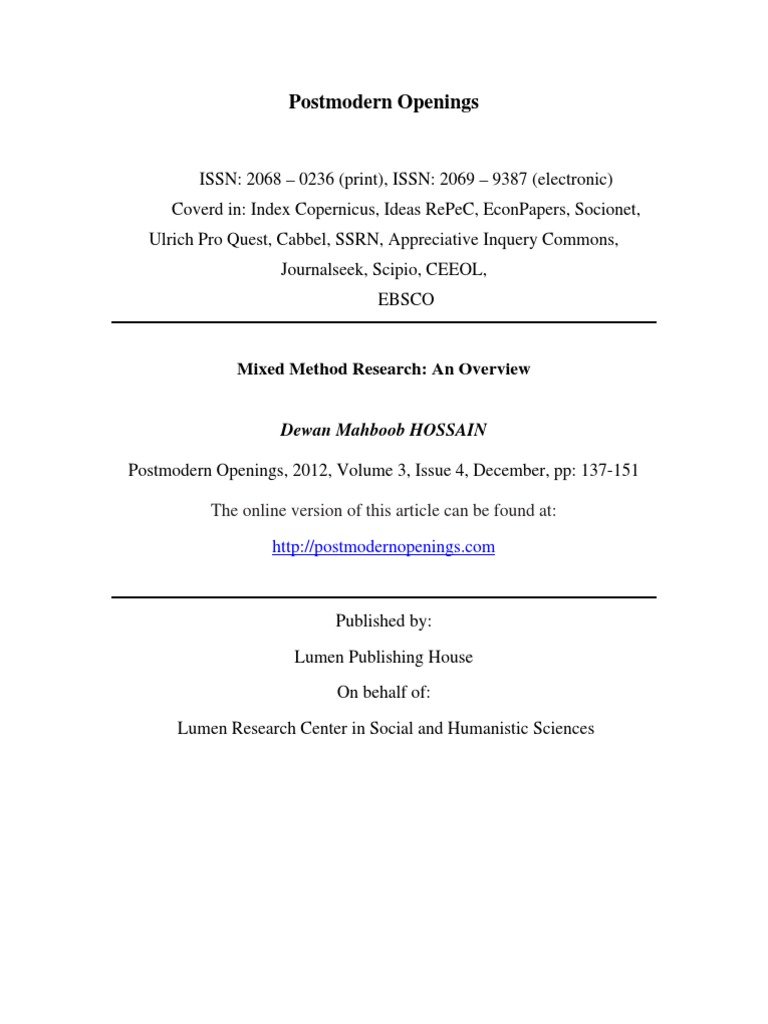 Postmodern Openings

ISSN: 2068 – 0236 (print), ISSN: 2069 – 9387 (electronic)
Coverd in: Index Copernicus, Ideas RePeC, EconPapers, Socionet, Ulrich Pro Quest, Cabbel, SSRN, Appreciative Inquery Commons, Journalseek, Scipio, CEEOL, EBSCO

Mixed Method Research: An Overview

Dewan Mahboob HOSSAIN

Postmodern Openings, 2012, Volume 3, Issue 4, December, pp: 137-151

The online version of this article can be found at:

http://postmodernopenings.com

Published by:

Lumen Publishing House

On behalf of:

Lumen Research Center in Social and Humanistic Sciences